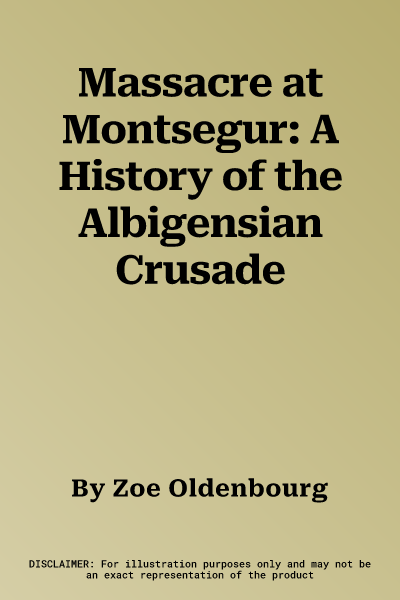 Massacre at Montsegur: A History of the Albigensian Crusade

By Zoe Oldenbourg

DISCLAIMER: For illustration purposes only and may not be an exact representation of the product